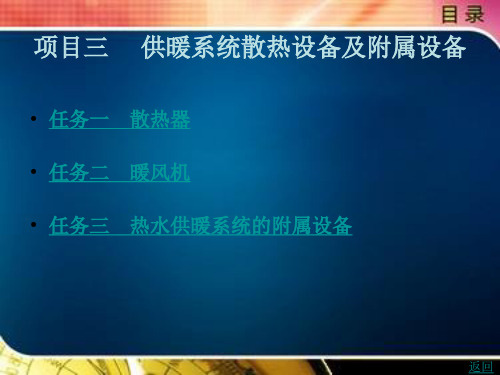 目录

项目三　供暖系统散热设备及附属设备

• 任务一　散热器

• 任务二　暖风机

• 任务三　热水供暖系统的附属设备

返回